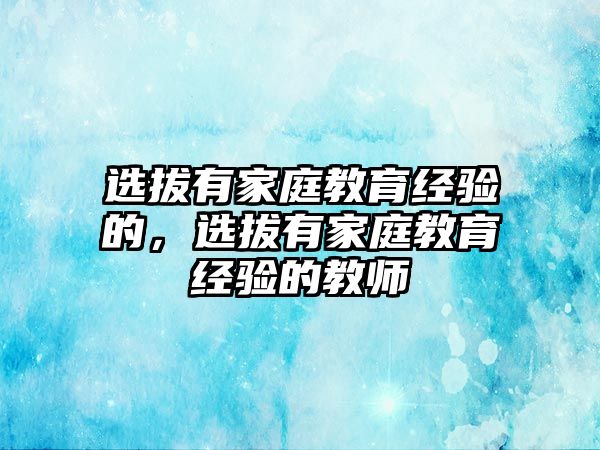 选拔有家庭教育经验的，选拔有家庭教育经验的教师